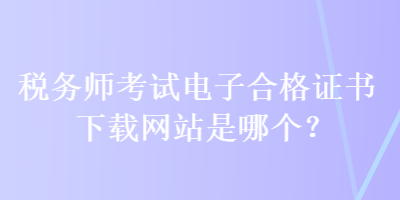 税务师考试电子合格证书下载网站是哪个？